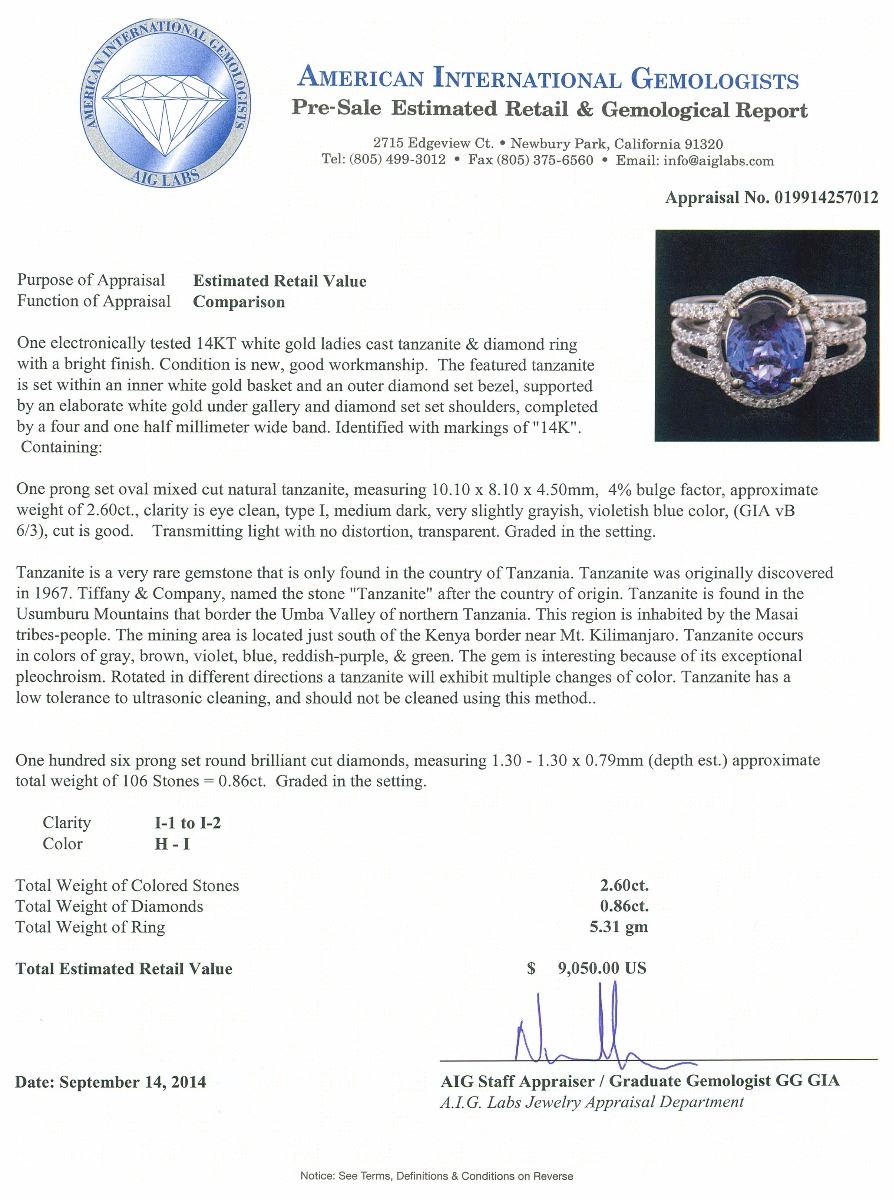 AMERICAN INTERNATIONAL GEMOLOGISTS
AIG LABS

AMERICAN INTERNATIONAL GEMOLOGISTS
Pre-Sale Estimated Retail & Gemological Report

2715 Edgeview Ct. • Newbury Park, California 91320
Tel: (805) 499-3012 • Fax (805) 375-6560 • Email: info@aiglabs.com

Appraisal No. 019914257012

Purpose of Appraisal Estimated Retail Value
Function of Appraisal Comparison

One electronically tested 14KT white gold ladies cast tanzanite & diamond ring with a bright finish. Condition is new, good workmanship. The featured tanzanite is set within an inner white gold basket and an outer diamond set bezel, supported by an elaborate white gold under gallery and diamond set set shoulders, completed by a four and one half millimeter wide band. Identified with markings of "14K". Containing:

One prong set oval mixed cut natural tanzanite, measuring 10.10 x 8.10 x 4.50mm, 4% bulge factor, approximate weight of 2.60ct., clarity is eye clean, type I, medium dark, very slightly grayish, violetish blue color, (GIA vB 6/3), cut is good. Transmitting light with no distortion, transparent. Graded in the setting.

Tanzanite is a very rare gemstone that is only found in the country of Tanzania. Tanzanite was originally discovered in 1967. Tiffany & Company, named the stone "Tanzanite" after the country of origin. Tanzanite is found in the Usumburu Mountains that border the Umba Valley of northern Tanzania. This region is inhabited by the Masai tribes-people. The mining area is located just south of the Kenya border near Mt. Kilimanjaro. Tanzanite occurs in colors of gray, brown, violet, blue, reddish-purple, & green. The gem is interesting because of its exceptional pleochroism. Rotated in different directions a tanzanite will exhibit multiple changes of color. Tanzanite has a low tolerance to ultrasonic cleaning, and should not be cleaned using this method..

One hundred six prong set round brilliant cut diamonds, measuring 1.30 - 1.30 x 0.79mm (depth est.) approximate total weight of 106 Stones = 0.86ct. Graded in the setting.

Clarity I-1 to I-2
Color H - I

Total Weight of Colored Stones 2.60ct.
Total Weight of Diamonds 0.86ct.
Total Weight of Ring 5.31 gm

Total Estimated Retail Value $ 9,050.00 US

Date: September 14, 2014

AIG Staff Appraiser / Graduate Gemologist GG GIA
A.I.G. Labs Jewelry Appraisal Department

Notice: See Terms, Definitions & Conditions on Reverse